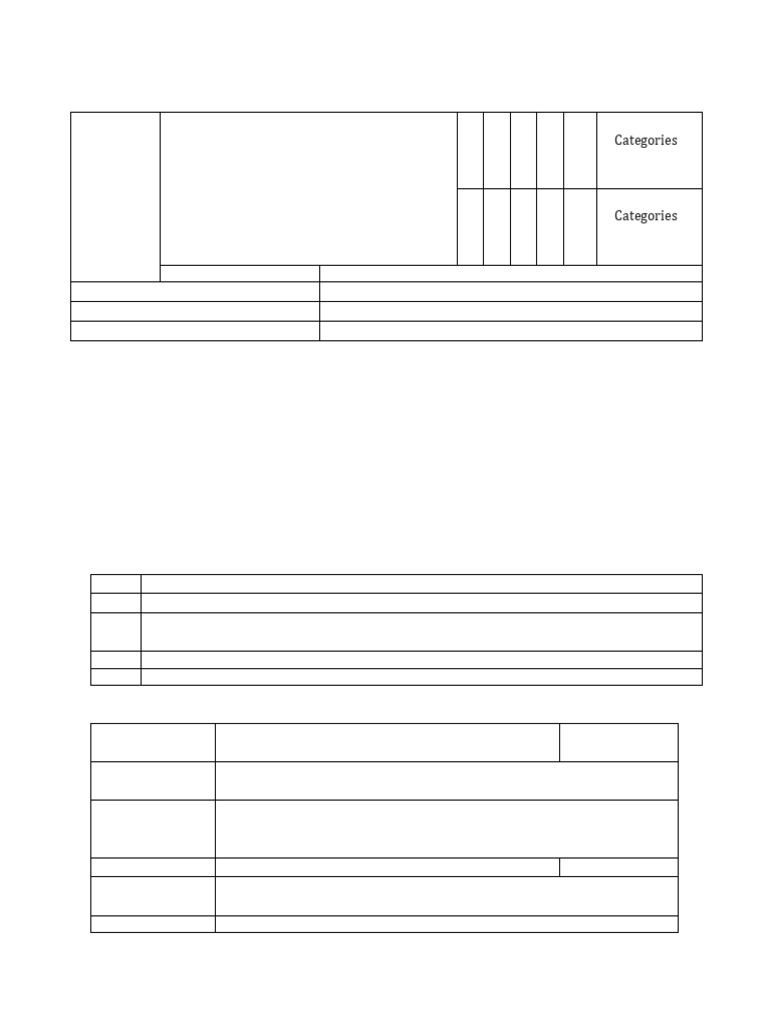 Categories

Categories